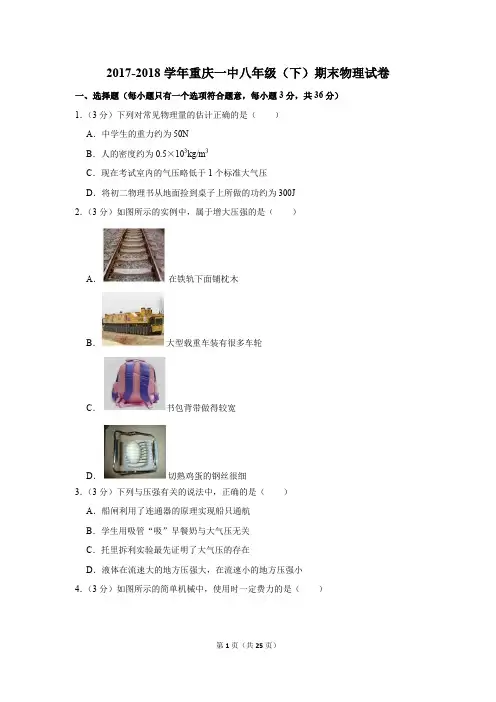 2017-2018学年重庆一中八年级（下）期末物理试卷

一、选择题（每小题只有一个选项符合题意，每小题3分，共36分）

1.（3分）下列对常见物理量的估计正确的是（　　）

A.中学生的重力约为50N

B.人的密度约为$0.5\times10^3kg/m^3$

C.现在考试室内的气压略低于1个标准大气压

D.将初二物理书从地面捡到桌子上所做的功约为300J

2.（3分）如图所示的实例中，属于增大压强的是（　　）

A.在铁轨下面铺枕木

B.大型载重车装有很多车轮

C.书包背带做得较宽

D.切熟鸡蛋的钢丝很细

3.（3分）下列与压强有关的说法中，正确的是（　　）

A.船闸利用了连通器的原理实现船只通航

B.学生用吸管“吸”早餐奶与大气压无关

C.托里拆利实验最先证明了大气压的存在

D.液体在流速大的地方压强大，在流速小的地方压强小

4.（3分）如图所示的简单机械中，使用时一定费力的是（　　）

第1页（共25页）